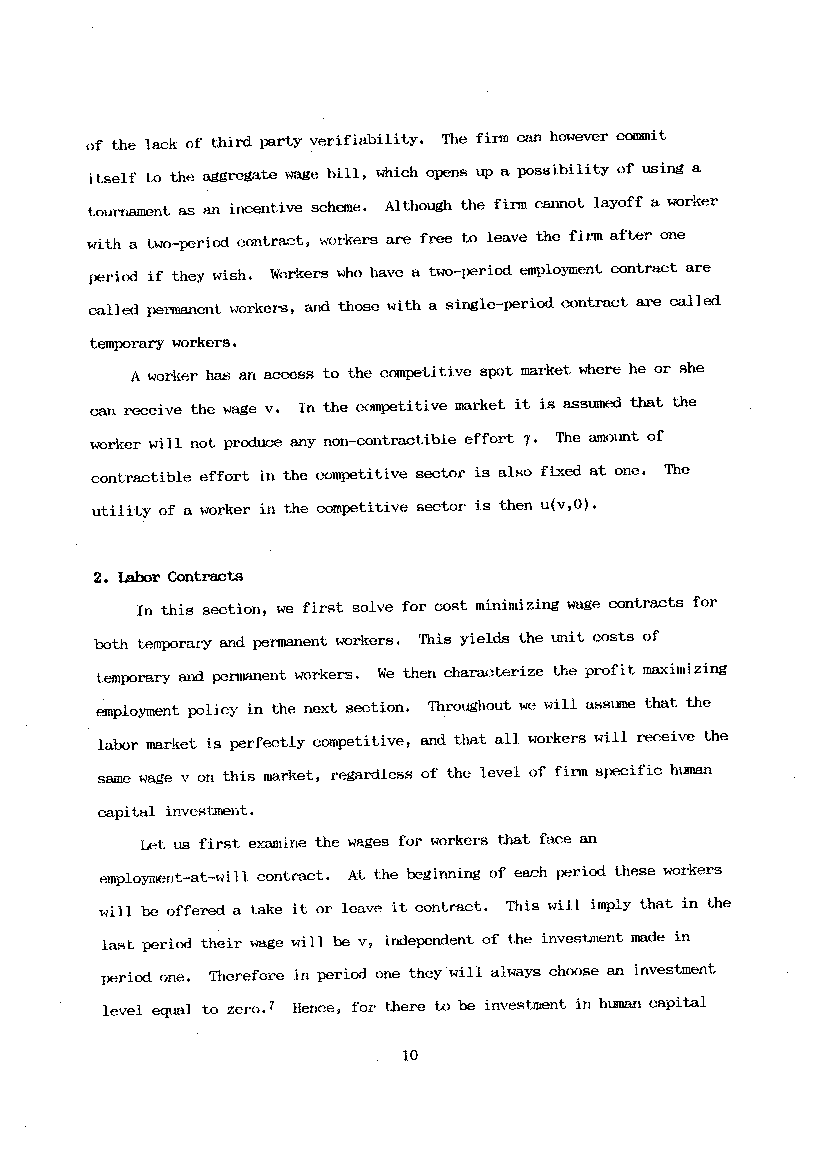 of the lack of third party verifiability. The firm can however commit itself to the aggregate wage bill, which opens up a possibility of using a tournament as an incentive scheme. Although the firm cannot layoff a worker with a two-period contract, workers are free to leave the firm after one period if they wish. Workers who have a two-period employment contract are called permanent workers, and those with a single-period contract are called temporary workers.

A worker has an access to the competitive spot market where he or she can receive the wage v. In the competitive market it is assumed that the worker will not produce any non-contractible effort $\gamma$. The amount of contractible effort in the competitive sector is also fixed at one. The utility of a worker in the competitive sector is then u(v,0).

2. Labor Contracts

In this section, we first solve for cost minimizing wage contracts for both temporary and permanent workers. This yields the unit costs of temporary and permanent workers. We then characterize the profit maximizing employment policy in the next section. Throughout we will assume that the labor market is perfectly competitive, and that all workers will receive the same wage v on this market, regardless of the level of firm specific human capital investment.

Let us first examine the wages for workers that face an employment-at-will contract. At the beginning of each period these workers will be offered a take it or leave it contract. This will imply that in the last period their wage will be v, independent of the investment made in period one. Therefore in period one they will always choose an investment level equal to zero.$^7$ Hence, for there to be investment in human capital

10